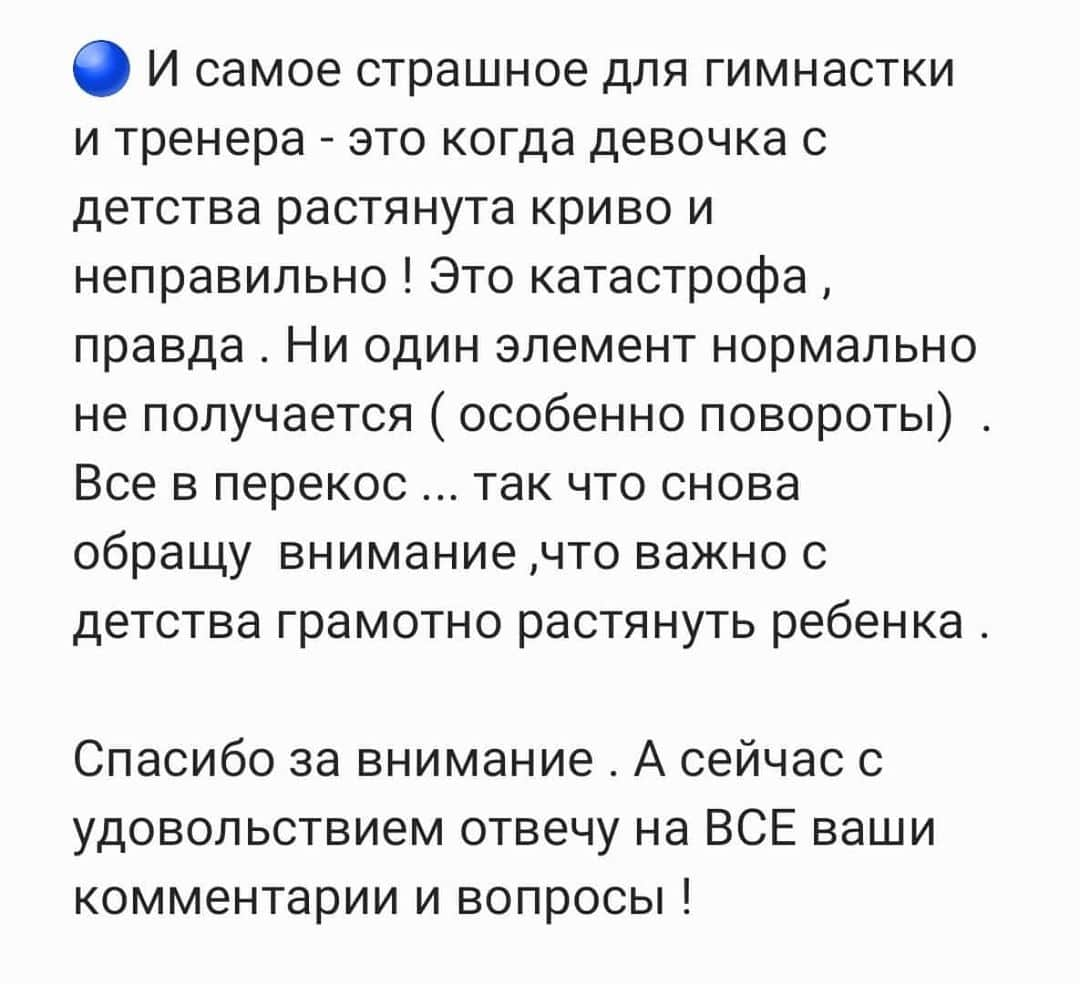 🔵 И самое страшное для гимнастки и тренера - это когда девочка с детства растянута криво и неправильно ! Это катастрофа , правда . Ни один элемент нормально не получается ( особенно повороты) . Все в перекос ... так что снова обращу внимание ,что важно с детства грамотно растянуть ребенка .

Спасибо за внимание . А сейчас с удовольствием отвечу на ВСЕ ваши комментарии и вопросы !